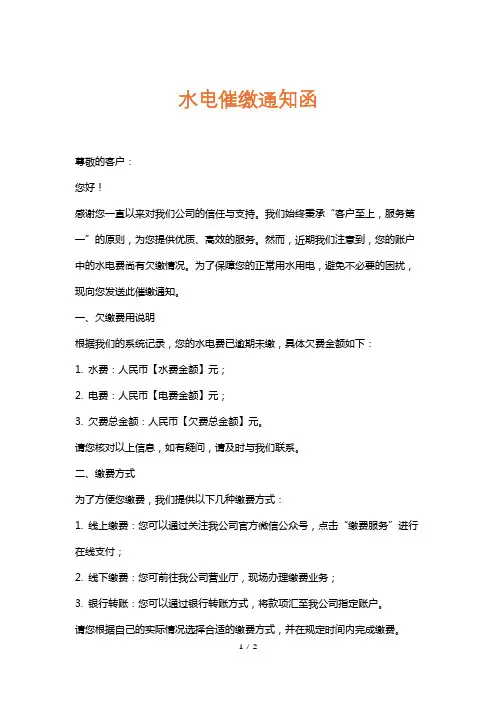 水电催缴通知函

尊敬的客户：

您好！

感谢您一直以来对我们公司的信任与支持。我们始终秉承“客户至上，服务第一”的原则，为您提供优质、高效的服务。然而，近期我们注意到，您的账户中的水电费尚有欠缴情况。为了保障您的正常用水用电，避免不必要的困扰，现向您发送此催缴通知。

一、欠缴费用说明

根据我们的系统记录，您的水电费已逾期未缴，具体欠费金额如下：

1. 水费：人民币【水费金额】元；

2. 电费：人民币【电费金额】元；

3. 欠费总金额：人民币【欠费总金额】元。

请您核对以上信息，如有疑问，请及时与我们联系。

二、缴费方式

为了方便您缴费，我们提供以下几种缴费方式：

1. 线上缴费：您可以通过关注我公司官方微信公众号，点击“缴费服务”进行在线支付；

2. 线下缴费：您可前往我公司营业厅，现场办理缴费业务；

3. 银行转账：您可以通过银行转账方式，将款项汇至我公司指定账户。

请您根据自己的实际情况选择合适的缴费方式，并在规定时间内完成缴费。

1 / 2